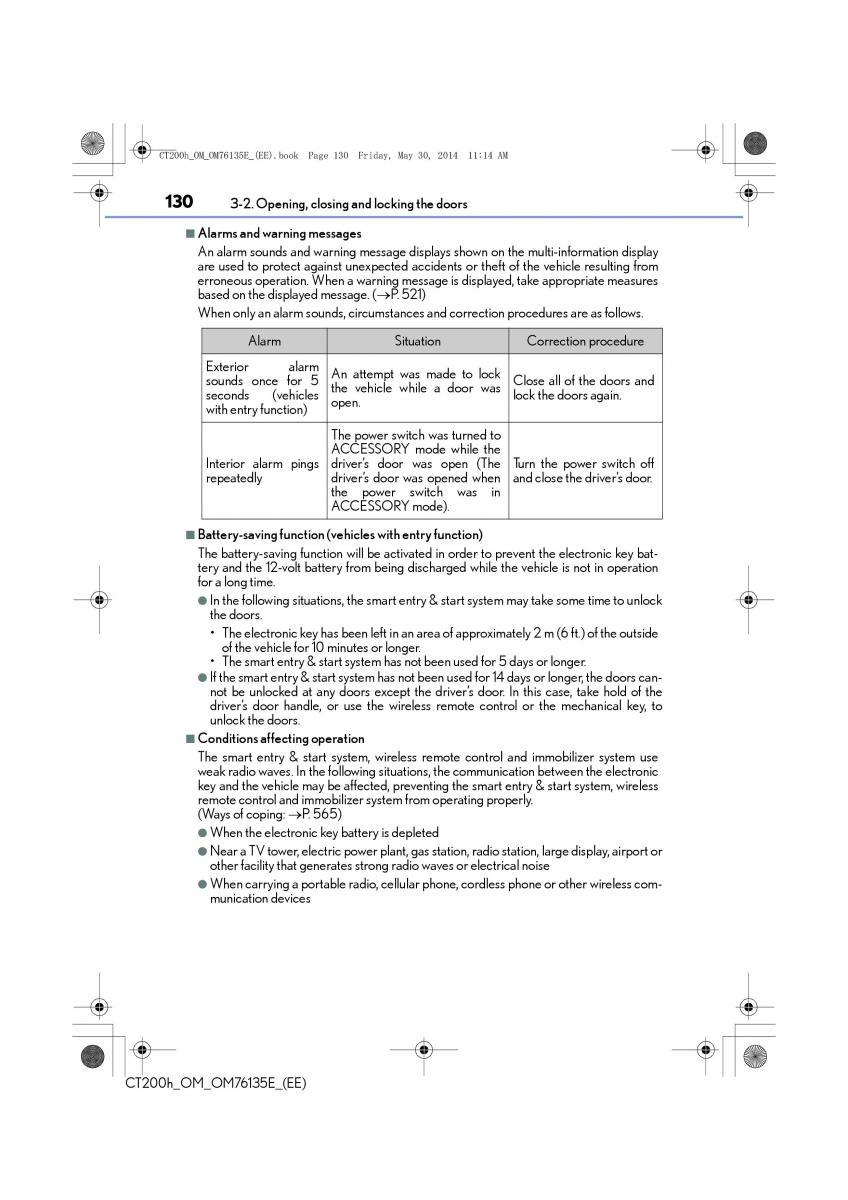 CT200h_OM_OM76135E_(EE).book Page 130 Friday, May 30, 2014 11:14 AM

130 3-2. Opening, closing and locking the doors

■ Alarms and warning messages

An alarm sounds and warning message displays shown on the multi-information display are used to protect against unexpected accidents or theft of the vehicle resulting from erroneous operation. When a warning message is displayed, take appropriate measures based on the displayed message. (→P. 521)

When only an alarm sounds, circumstances and correction procedures are as follows.

| Alarm | Situation | Correction procedure |
|---|---|---|
| Exterior alarm sounds once for 5 seconds (vehicles with entry function) | An attempt was made to lock the vehicle while a door was open. | Close all of the doors and lock the doors again. |
| Interior alarm pings repeatedly | The power switch was turned to ACCESSORY mode while the driver's door was open (The driver's door was opened when the power switch was in ACCESSORY mode). | Turn the power switch off and close the driver's door. |

■ Battery-saving function (vehicles with entry function)

The battery-saving function will be activated in order to prevent the electronic key battery and the 12-volt battery from being discharged while the vehicle is not in operation for a long time.

● In the following situations, the smart entry & start system may take some time to unlock the doors.
• The electronic key has been left in an area of approximately 2 m (6 ft.) of the outside of the vehicle for 10 minutes or longer.
• The smart entry & start system has not been used for 5 days or longer.

● If the smart entry & start system has not been used for 14 days or longer, the doors cannot be unlocked at any doors except the driver's door. In this case, take hold of the driver's door handle, or use the wireless remote control or the mechanical key, to unlock the doors.

■ Conditions affecting operation

The smart entry & start system, wireless remote control and immobilizer system use weak radio waves. In the following situations, the communication between the electronic key and the vehicle may be affected, preventing the smart entry & start system, wireless remote control and immobilizer system from operating properly.
(Ways of coping: →P. 565)

● When the electronic key battery is depleted

● Near a TV tower, electric power plant, gas station, radio station, large display, airport or other facility that generates strong radio waves or electrical noise

● When carrying a portable radio, cellular phone, cordless phone or other wireless communication devices

CT200h_OM_OM76135E_(EE)